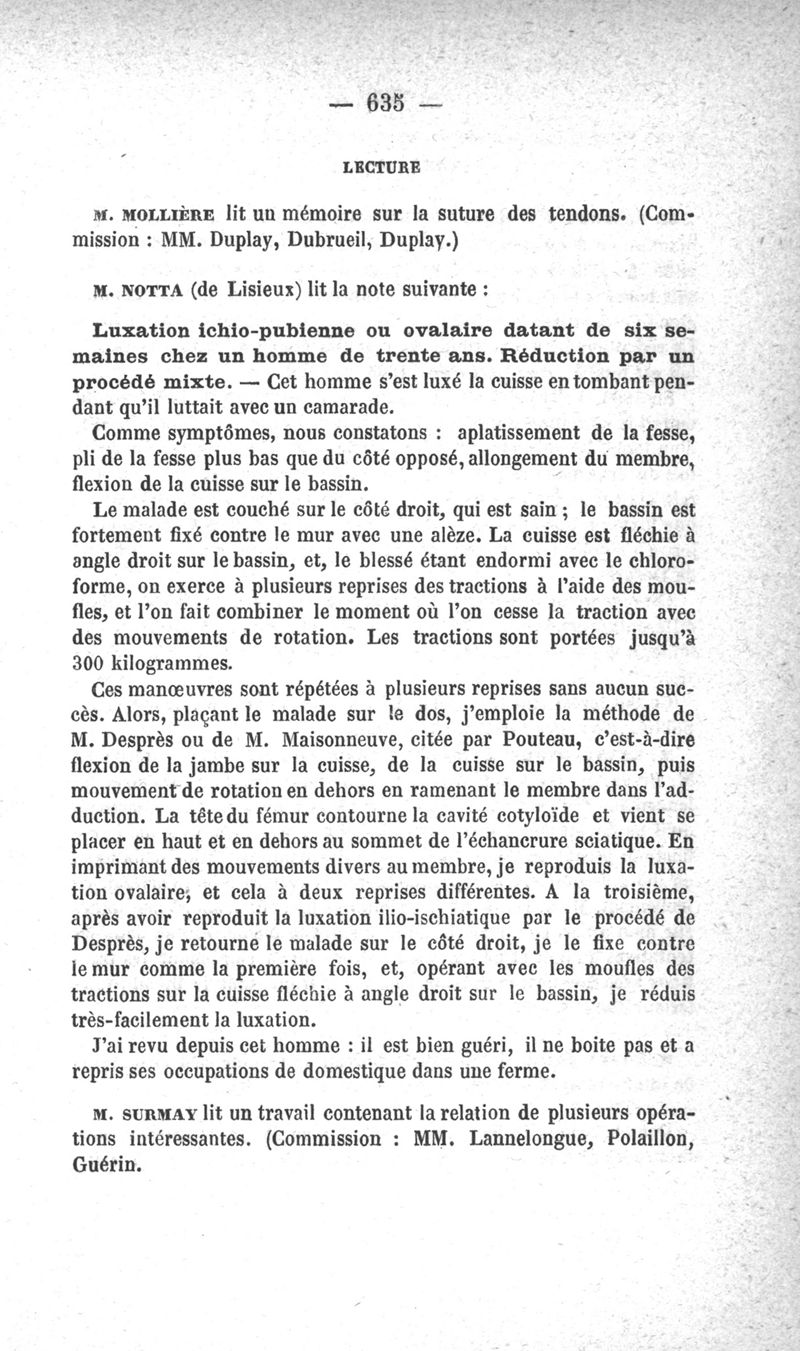 — 635 —

LECTURE

M. MOLLIÈRE lit un mémoire sur la suture des tendons. (Commission : MM. Duplay, Dubrueil, Duplay.)

M. NOTTA (de Lisieux) lit la note suivante :

Luxation ichio-pubienne ou ovalaire datant de six semaines chez un homme de trente ans. Réduction par un procédé mixte. — Cet homme s'est luxé la cuisse en tombant pendant qu'il luttait avec un camarade.

Comme symptômes, nous constatons : aplatissement de la fesse, pli de la fesse plus bas que du côté opposé, allongement du membre, flexion de la cuisse sur le bassin.

Le malade est couché sur le côté droit, qui est sain ; le bassin est fortement fixé contre le mur avec une alèze. La cuisse est fléchie à angle droit sur le bassin, et, le blessé étant endormi avec le chloroforme, on exerce à plusieurs reprises des tractions à l'aide des moufles, et l'on fait combiner le moment où l'on cesse la traction avec des mouvements de rotation. Les tractions sont portées jusqu'à 300 kilogrammes.

Ces manœuvres sont répétées à plusieurs reprises sans aucun succès. Alors, plaçant le malade sur le dos, j'emploie la méthode de M. Desprès ou de M. Maisonneuve, citée par Pouteau, c'est-à-dire flexion de la jambe sur la cuisse, de la cuisse sur le bassin, puis mouvement de rotation en dehors en ramenant le membre dans l'adduction. La tête du fémur contourne la cavité cotyloïde et vient se placer en haut et en dehors au sommet de l'échancrure sciatique. En imprimant des mouvements divers au membre, je reproduis la luxation ovalaire, et cela à deux reprises différentes. A la troisième, après avoir reproduit la luxation ilio-ischiatique par le procédé de Desprès, je retourne le malade sur le côté droit, je le fixe contre le mur comme la première fois, et, opérant avec les moufles des tractions sur la cuisse fléchie à angle droit sur le bassin, je réduis très-facilement la luxation.

J'ai revu depuis cet homme : il est bien guéri, il ne boite pas et a repris ses occupations de domestique dans une ferme.

M. SURMAY lit un travail contenant la relation de plusieurs opérations intéressantes. (Commission : MM. Lannelongue, Polaillon, Guérin.